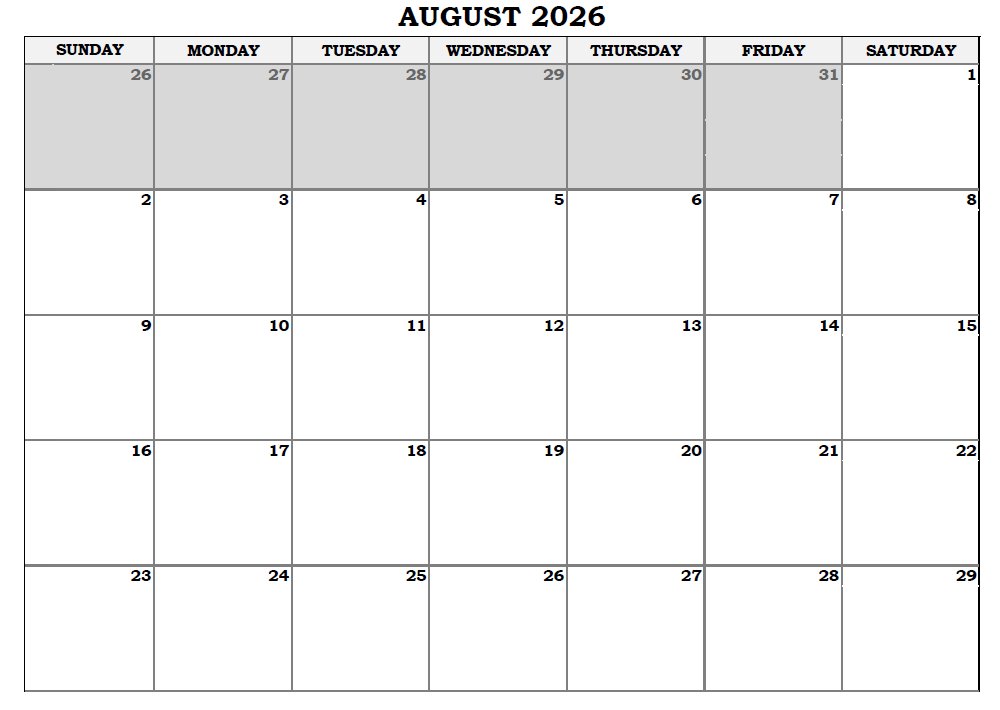 AUGUST 2026

| SUNDAY | MONDAY | TUESDAY | WEDNESDAY | THURSDAY | FRIDAY | SATURDAY |
|---|---|---|---|---|---|---|
| 26 | 27 | 28 | 29 | 30 | 31 | 1 |
| 2 | 3 | 4 | 5 | 6 | 7 | 8 |
| 9 | 10 | 11 | 12 | 13 | 14 | 15 |
| 16 | 17 | 18 | 19 | 20 | 21 | 22 |
| 23 | 24 | 25 | 26 | 27 | 28 | 29 |